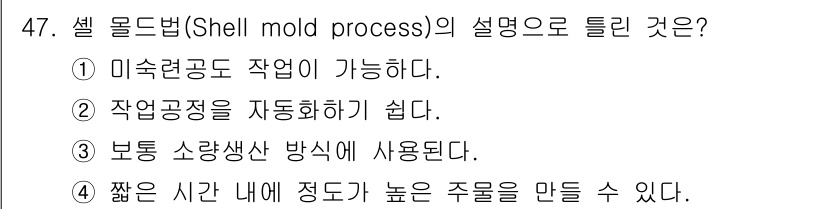 47. 셸 몰드법(Shell mold process)의 설명으로 틀린 것은?
① 미숙련공도 작업이 가능하다.
② 작업공정을 자동화하기 쉽다.
③ 보통 소량생산 방식에 사용된다.
④ 짧은 시간 내에 정도가 높은 주물을 만들 수 있다.